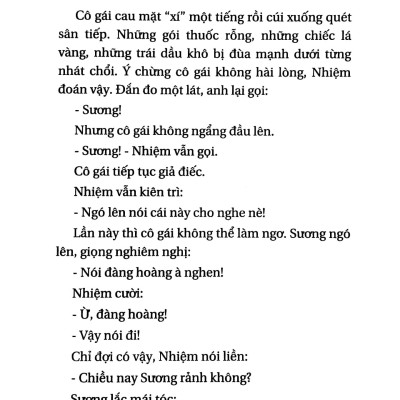 Cô gái cau mặt “xí” một tiếng rồi cúi xuống quét sân tiếp. Những gói thuốc rỗng, những chiếc lá vàng, những trái dầu khô bị đùa mạnh dưới từng nhát chổi. Ý chừng cô gái không hài lòng, Nhiệm đoán vậy. Đắn đo một lát, anh lại gọi:

- Sương!

Nhưng cô gái không ngẩng đầu lên.

- Sương! - Nhiệm vẫn gọi.

Cô gái tiếp tục giả điếc.

Nhiệm vẫn kiên trì:

- Ngó lên nói cái này cho nghe nè!

Lần này thì cô gái không thể làm ngơ. Sương ngó lên, giọng nghiêm nghị:

- Nói đàng hoàng à nghen!

Nhiệm cười:

- Ừ, đàng hoàng!

- Vậy nói đi!

Chỉ đợi có vậy, Nhiệm nói liền:

- Chiều nay Sương rảnh không?

Sương lắc mái tóc: